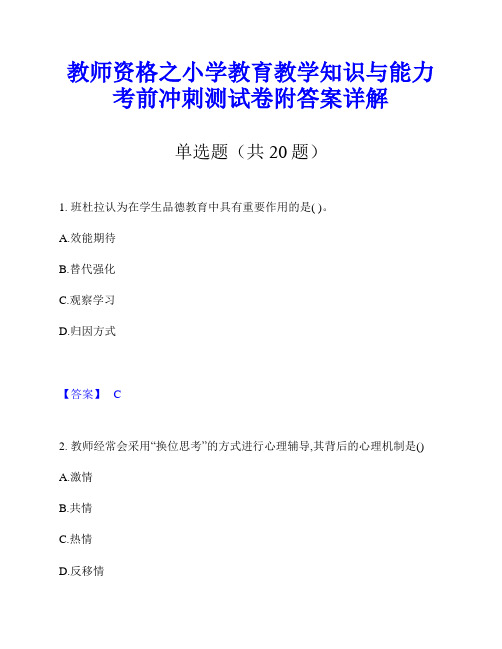 教师资格之小学教育教学知识与能力考前冲刺测试卷附答案详解

单选题（共 20 题）

1. 班杜拉认为在学生品德教育中具有重要作用的是( )。

A.效能期待

B.替代强化

C.观察学习

D.归因方式

【答案】 C

2. 教师经常会采用“换位思考”的方式进行心理辅导,其背后的心理机制是()

A.激情

B.共情

C.热情

D.反移情